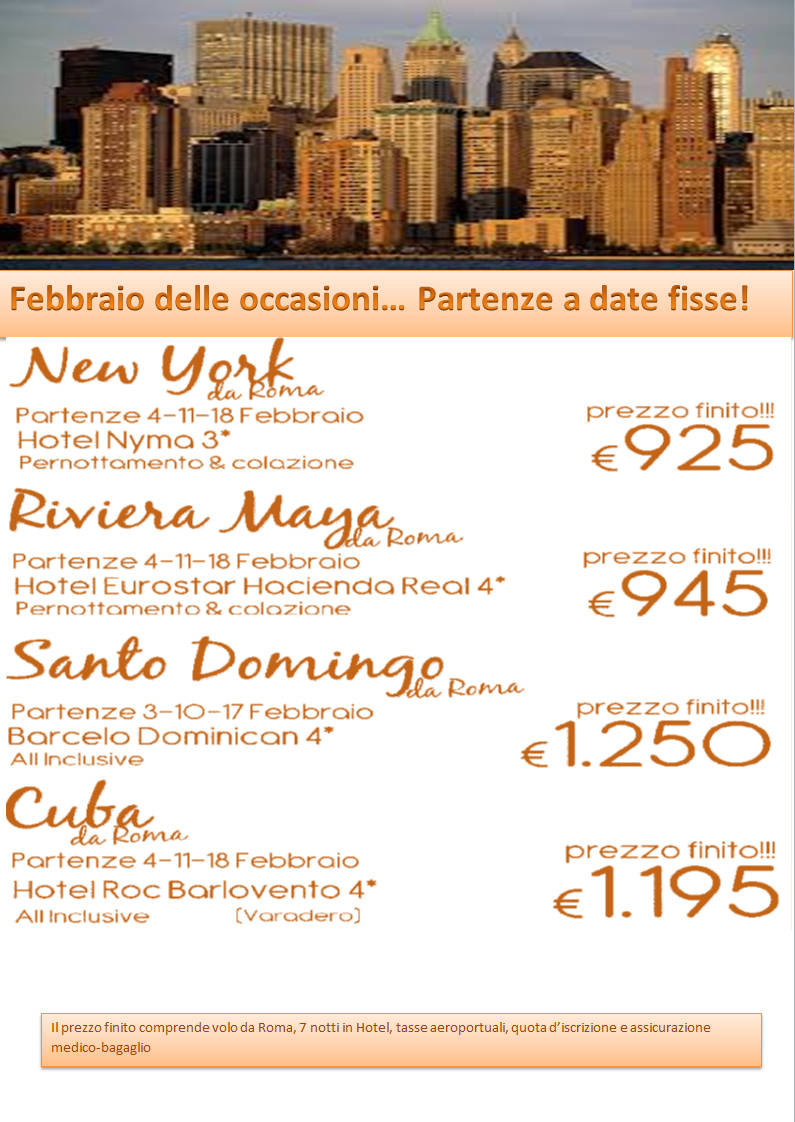 Febbraio delle occasioni… Partenze a date fisse!

New York da Roma
Partenze 4-11-18 Febbraio
Hotel Nyma 3*
Pernottamento & colazione
prezzo finito!!!
€925

Riviera Maya da Roma
Partenze 4-11-18 Febbraio
Hotel Eurostar Hacienda Real 4*
Pernottamento & colazione
prezzo finito!!!
€945

Santo Domingo da Roma
Partenze 3-10-17 Febbraio
Barcelo Dominican 4*
All Inclusive
prezzo finito!!!
€1.250

Cuba da Roma
Partenze 4-11-18 Febbraio
Hotel Roc Barlovento 4*
All Inclusive (Varadero)
prezzo finito!!!
€1.195

Il prezzo finito comprende volo da Roma, 7 notti in Hotel, tasse aeroportuali, quota d'iscrizione e assicurazione medico-bagaglio